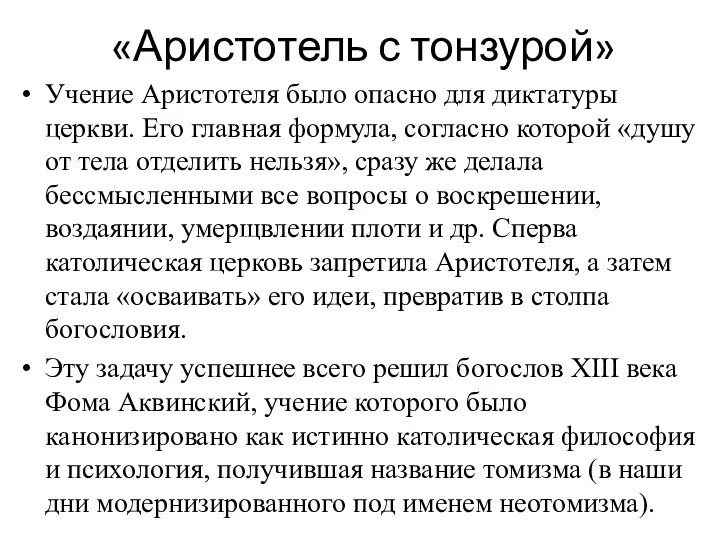 «Аристотель с тонзурой»

• Учение Аристотеля было опасно для диктатуры церкви. Его главная формула, согласно которой «душу от тела отделить нельзя», сразу же делала бессмысленными все вопросы о воскрешении, воздаянии, умерщвлении плоти и др. Сперва католическая церковь запретила Аристотеля, а затем стала «осваивать» его идеи, превратив в столпа богословия.

• Эту задачу успешнее всего решил богослов XIII века Фома Аквинский, учение которого было канонизировано как истинно католическая философия и психология, получившая название томизма (в наши дни модернизированного под именем неотомизма).